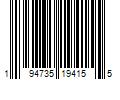 1 94735 19415 5